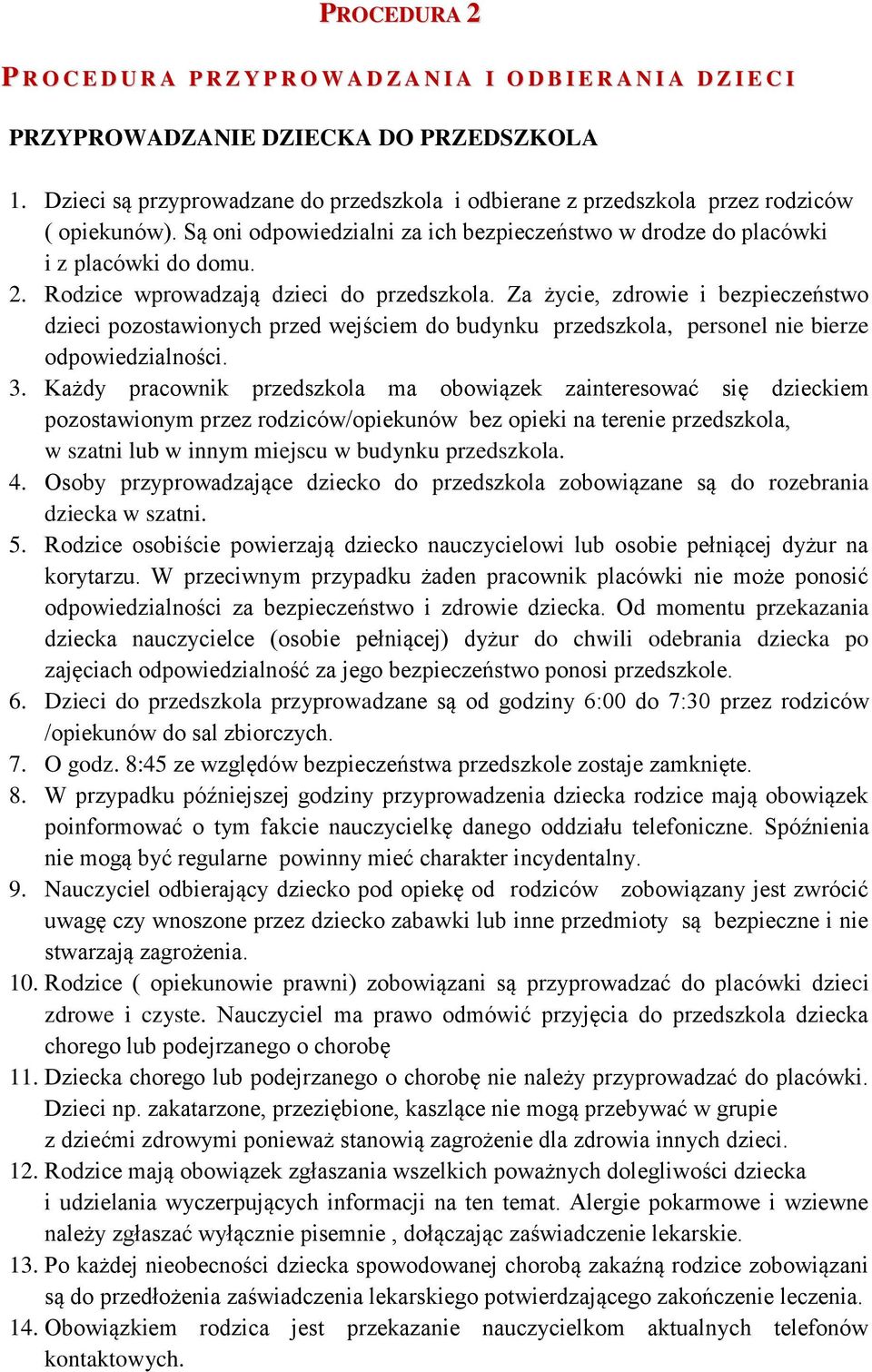 PROCEDURA 2

PROCEDURA PRZYPROWADZANIA I ODBIERANIA DZIECI

PRZYPROWADZANIE DZIECKA DO PRZEDSZKOLA

1. Dzieci są przyprowadzane do przedszkola i odbierane z przedszkola przez rodziców ( opiekunów). Są oni odpowiedzialni za ich bezpieczeństwo w drodze do placówki i z placówki do domu.
2. Rodzice wprowadzają dzieci do przedszkola. Za życie, zdrowie i bezpieczeństwo dzieci pozostawionych przed wejściem do budynku przedszkola, personel nie bierze odpowiedzialności.
3. Każdy pracownik przedszkola ma obowiązek zainteresować się dzieckiem pozostawionym przez rodziców/opiekunów bez opieki na terenie przedszkola, w szatni lub w innym miejscu w budynku przedszkola.
4. Osoby przyprowadzające dziecko do przedszkola zobowiązane są do rozebrania dziecka w szatni.
5. Rodzice osobiście powierzają dziecko nauczycielowi lub osobie pełniącej dyżur na korytarzu. W przeciwnym przypadku żaden pracownik placówki nie może ponosić odpowiedzialności za bezpieczeństwo i zdrowie dziecka. Od momentu przekazania dziecka nauczycielce (osobie pełniącej) dyżur do chwili odebrania dziecka po zajęciach odpowiedzialność za jego bezpieczeństwo ponosi przedszkole.
6. Dzieci do przedszkola przyprowadzane są od godziny 6:00 do 7:30 przez rodziców /opiekunów do sal zbiorczych.
7. O godz. 8:45 ze względów bezpieczeństwa przedszkole zostaje zamknięte.
8. W przypadku późniejszej godziny przyprowadzenia dziecka rodzice mają obowiązek poinformować o tym fakcie nauczycielkę danego oddziału telefoniczne. Spóźnienia nie mogą być regularne powinny mieć charakter incydentalny.
9. Nauczyciel odbierający dziecko pod opiekę od rodziców zobowiązany jest zwrócić uwagę czy wnoszone przez dziecko zabawki lub inne przedmioty są bezpieczne i nie stwarzają zagrożenia.
10. Rodzice ( opiekunowie prawni) zobowiązani są przyprowadzać do placówki dzieci zdrowe i czyste. Nauczyciel ma prawo odmówić przyjęcia do przedszkola dziecka chorego lub podejrzanego o chorobę
11. Dziecka chorego lub podejrzanego o chorobę nie należy przyprowadzać do placówki. Dzieci np. zakatarzone, przeziębione, kaszlące nie mogą przebywać w grupie z dziećmi zdrowymi ponieważ stanowią zagrożenie dla zdrowia innych dzieci.
12. Rodzice mają obowiązek zgłaszania wszelkich poważnych dolegliwości dziecka i udzielania wyczerpujących informacji na ten temat. Alergie pokarmowe i wziewne należy zgłaszać wyłącznie pisemnie , dołączając zaświadczenie lekarskie.
13. Po każdej nieobecności dziecka spowodowanej chorobą zakaźną rodzice zobowiązani są do przedłożenia zaświadczenia lekarskiego potwierdzającego zakończenie leczenia.
14. Obowiązkiem rodzica jest przekazanie nauczycielkom aktualnych telefonów kontaktowych.